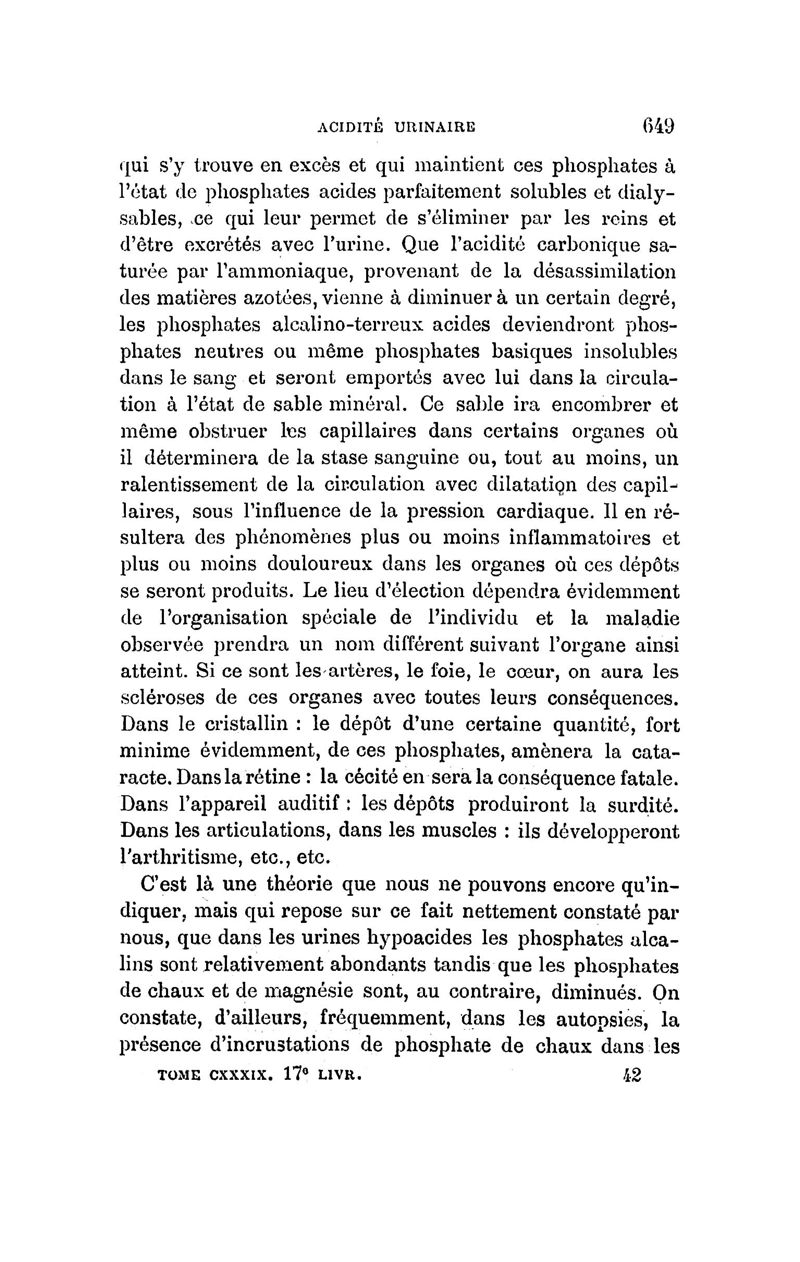 ACIDITÉ URINAIRE 649

qui s'y trouve en excès et qui maintient ces phosphates à l'état de phosphates acides parfaitement solubles et dialysables, ce qui leur permet de s'éliminer par les reins et d'être excrétés avec l'urine. Que l'acidité carbonique saturée par l'ammoniaque, provenant de la désassimilation des matières azotées, vienne à diminuer à un certain degré, les phosphates alcalino-terreux acides deviendront phosphates neutres ou même phosphates basiques insolubles dans le sang et seront emportés avec lui dans la circulation à l'état de sable minéral. Ce sable ira encombrer et même obstruer les capillaires dans certains organes où il déterminera de la stase sanguine ou, tout au moins, un ralentissement de la circulation avec dilatation des capillaires, sous l'influence de la pression cardiaque. Il en résultera des phénomènes plus ou moins inflammatoires et plus ou moins douloureux dans les organes où ces dépôts se seront produits. Le lieu d'élection dépendra évidemment de l'organisation spéciale de l'individu et la maladie observée prendra un nom différent suivant l'organe ainsi atteint. Si ce sont les artères, le foie, le cœur, on aura les scléroses de ces organes avec toutes leurs conséquences. Dans le cristallin : le dépôt d'une certaine quantité, fort minime évidemment, de ces phosphates, amènera la cataracte. Dans la rétine : la cécité en sera la conséquence fatale. Dans l'appareil auditif : les dépôts produiront la surdité. Dans les articulations, dans les muscles : ils développeront l'arthritisme, etc., etc.

C'est là une théorie que nous ne pouvons encore qu'indiquer, mais qui repose sur ce fait nettement constaté par nous, que dans les urines hypoacides les phosphates alcalins sont relativement abondants tandis que les phosphates de chaux et de magnésie sont, au contraire, diminués. On constate, d'ailleurs, fréquemment, dans les autopsies, la présence d'incrustations de phosphate de chaux dans les

TOME CXXXIX. 17e LIVR. 42